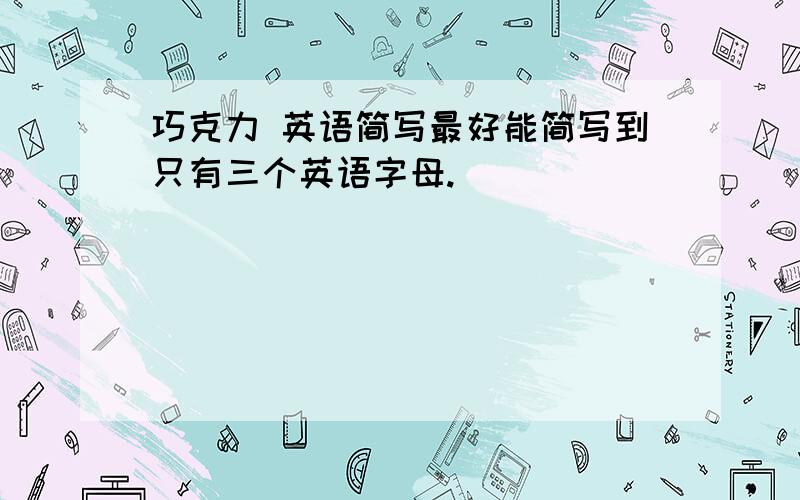 巧克力 英语简写最好能简写到只有三个英语字母.

STATIONERY